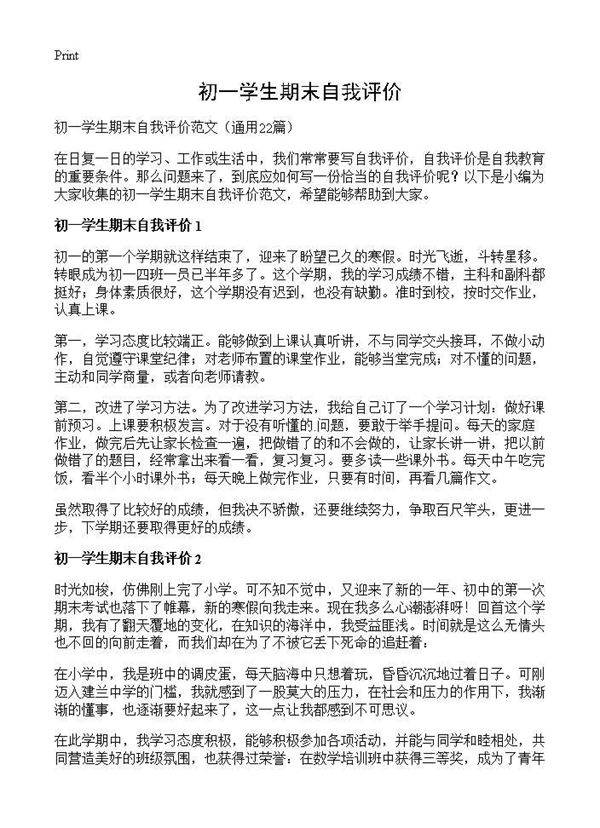 Print

初一学生期末自我评价

初一学生期末自我评价范文（通用22篇）

在日复一日的学习、工作或生活中，我们常常要写自我评价，自我评价是自我教育的重要条件。那么问题来了，到底应如何写一份恰当的自我评价呢？以下是小编为大家收集的初一学生期末自我评价范文，希望能够帮助到大家。

初一学生期末自我评价1

初一的第一个学期就这样结束了，迎来了盼望已久的寒假。时光飞逝，斗转星移。转眼成为初一四班一员已半年多了。这个学期，我的学习成绩不错，主科和副科都挺好；身体素质很好，这个学期没有迟到，也没有缺勤。准时到校，按时交作业，认真上课。

第一，学习态度比较端正。能够做到上课认真听讲，不与同学交头接耳，不做小动作，自觉遵守课堂纪律；对老师布置的课堂作业，能够当堂完成；对不懂的问题，主动和同学商量，或者向老师请教。

第二，改进了学习方法。为了改进学习方法，我给自己订了一个学习计划：做好课前预习。上课要积极发言。对于没有听懂的问题，要敢于举手提问。每天的家庭作业，做完后先让家长检查一遍，把做错了的和不会做的，让家长讲一讲，把以前做错了的题目，经常拿出来看一看，复习复习。要多读一些课外书。每天中午吃完饭，看半个小时课外书；每天晚上做完作业，只要有时间，再看几篇作文。

虽然取得了比较好的成绩，但我决不骄傲，还要继续努力，争取百尺竿头，更进一步，下学期还要取得更好的成绩。

初一学生期末自我评价2

时光如梭，仿佛刚上完了小学。可不知不觉中，又迎来了新的一年、初中的第一次期末考试也落下了帷幕，新的寒假向我走来。现在我多么心潮澎湃呀！回首这个学期，我有了翻天覆地的变化，在知识的海洋中，我受益匪浅。时间就是这么无情头也不回的向前走着，而我们却在为了不被它丢下死命的追赶着：

在小学中，我是班中的调皮蛋，每天脑海中只想着玩，昏昏沉沉地过着日子。可刚迈入建兰中学的门槛，我就感到了一股莫大的压力，在社会和压力的作用下，我渐渐的懂事，也逐渐要好起来了，这一点让我都感到不可思议。

在此学期中，我学习态度积极，能够积极参加各项活动，并能与同学和睦相处，共同营造美好的班级氛围，也获得过荣誉：在数学培训班中获得三等奖，成为了青年